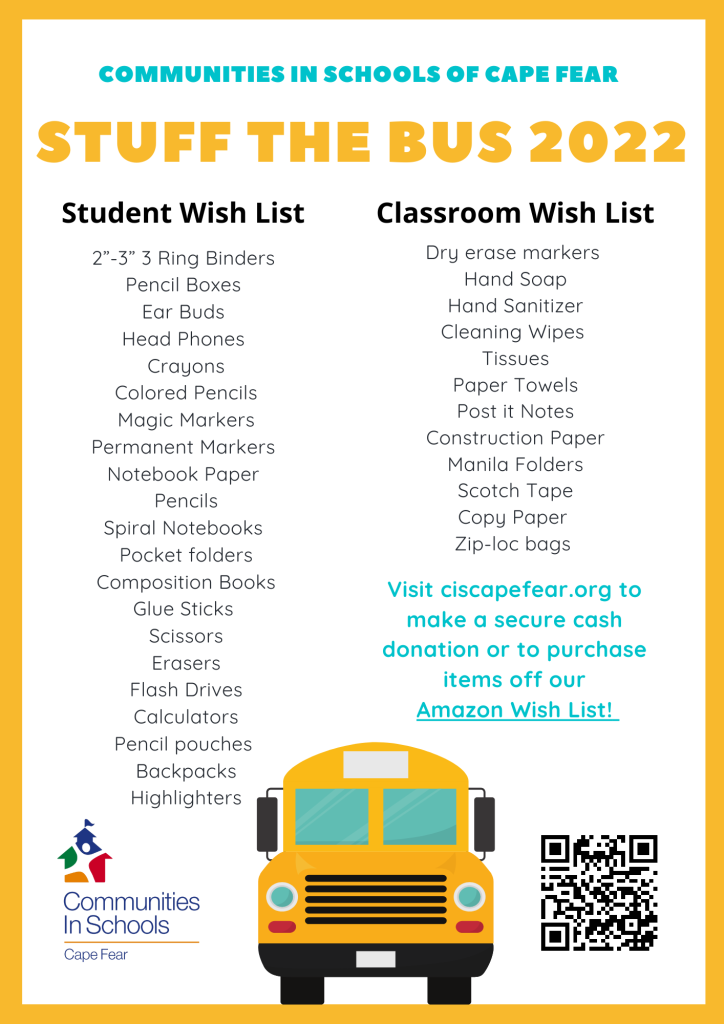 COMMUNITIES IN SCHOOLS OF CAPE FEAR

STUFF THE BUS 2022

Student Wish List

2”-3” 3 Ring Binders
Pencil Boxes
Ear Buds
Head Phones
Crayons
Colored Pencils
Magic Markers
Permanent Markers
Notebook Paper
Pencils
Spiral Notebooks
Pocket folders
Composition Books
Glue Sticks
Scissors
Erasers
Flash Drives
Calculators
Pencil pouches
Backpacks
Highlighters

Classroom Wish List

Dry erase markers
Hand Soap
Hand Sanitizer
Cleaning Wipes
Tissues
Paper Towels
Post it Notes
Construction Paper
Manila Folders
Scotch Tape
Copy Paper
Zip-loc bags

Visit ciscapefear.org to make a secure cash donation or to purchase items off our Amazon Wish List!

Communities In Schools
Cape Fear